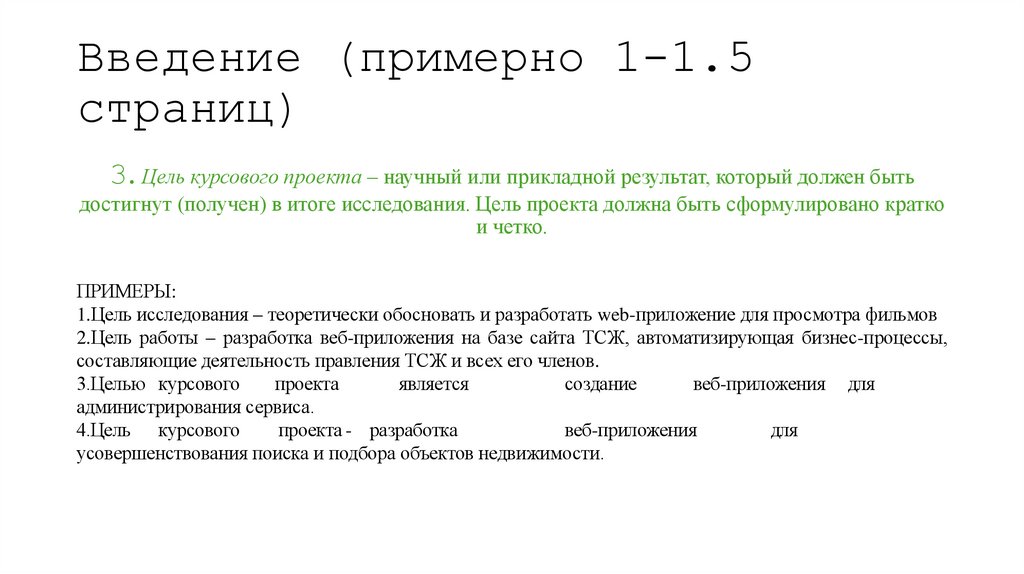 Введение (примерно 1-1.5 страниц)

3. Цель курсового проекта – научный или прикладной результат, который должен быть достигнут (получен) в итоге исследования. Цель проекта должна быть сформулировано кратко и четко.

ПРИМЕРЫ:
1.Цель исследования – теоретически обосновать и разработать web-приложение для просмотра фильмов
2.Цель работы – разработка веб-приложения на базе сайта ТСЖ, автоматизирующая бизнес-процессы, составляющие деятельность правления ТСЖ и всех его членов.
3.Целью курсового проекта является создание веб-приложения для администрирования сервиса.
4.Цель курсового проекта - разработка веб-приложения для усовершенствования поиска и подбора объектов недвижимости.